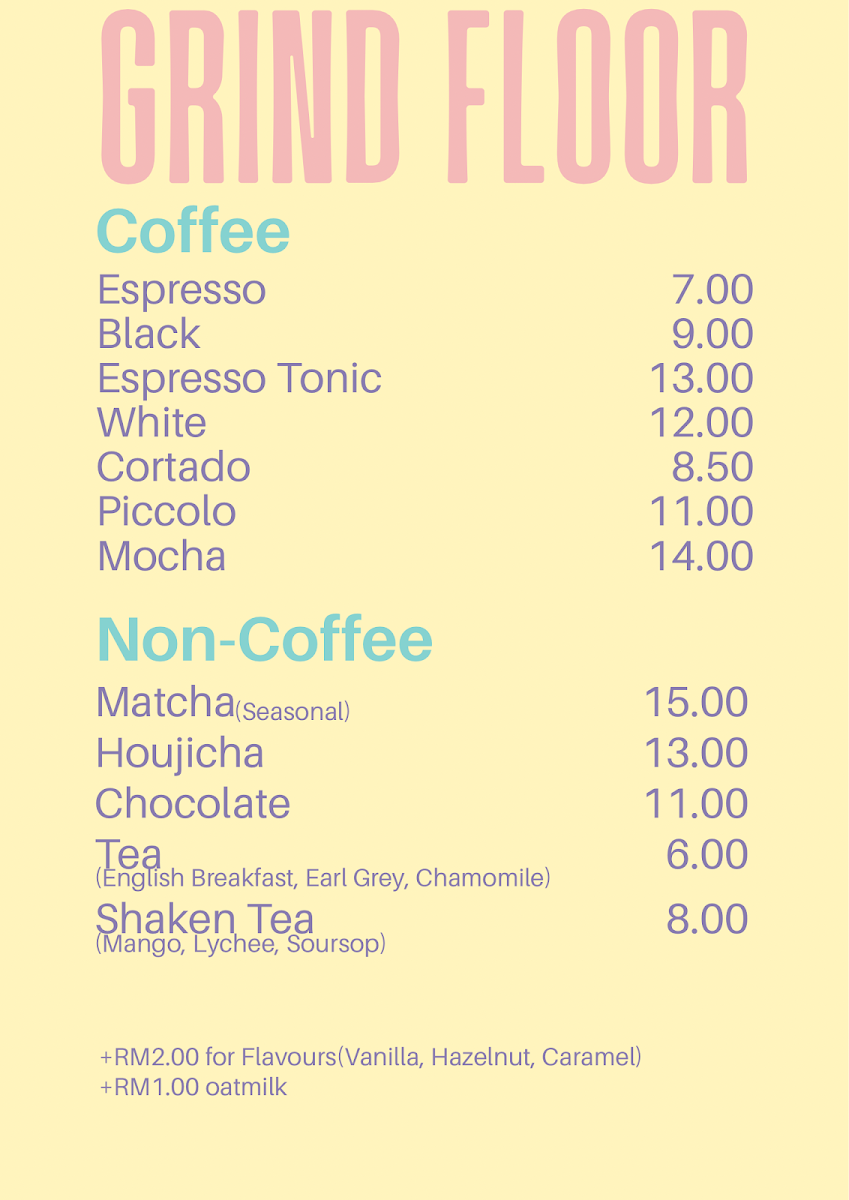 GRIND FLOOR

Coffee

Espresso 7.00
Black 9.00
Espresso Tonic 13.00
White 12.00
Cortado 8.50
Piccolo 11.00
Mocha 14.00

Non-Coffee

Matcha(Seasonal) 15.00
Houjicha 13.00
Chocolate 11.00
Tea 6.00
(English Breakfast, Earl Grey, Chamomile)
Shaken Tea 8.00
(Mango, Lychee, Soursop)

+RM2.00 for Flavours(Vanilla, Hazelnut, Caramel)
+RM1.00 oatmilk